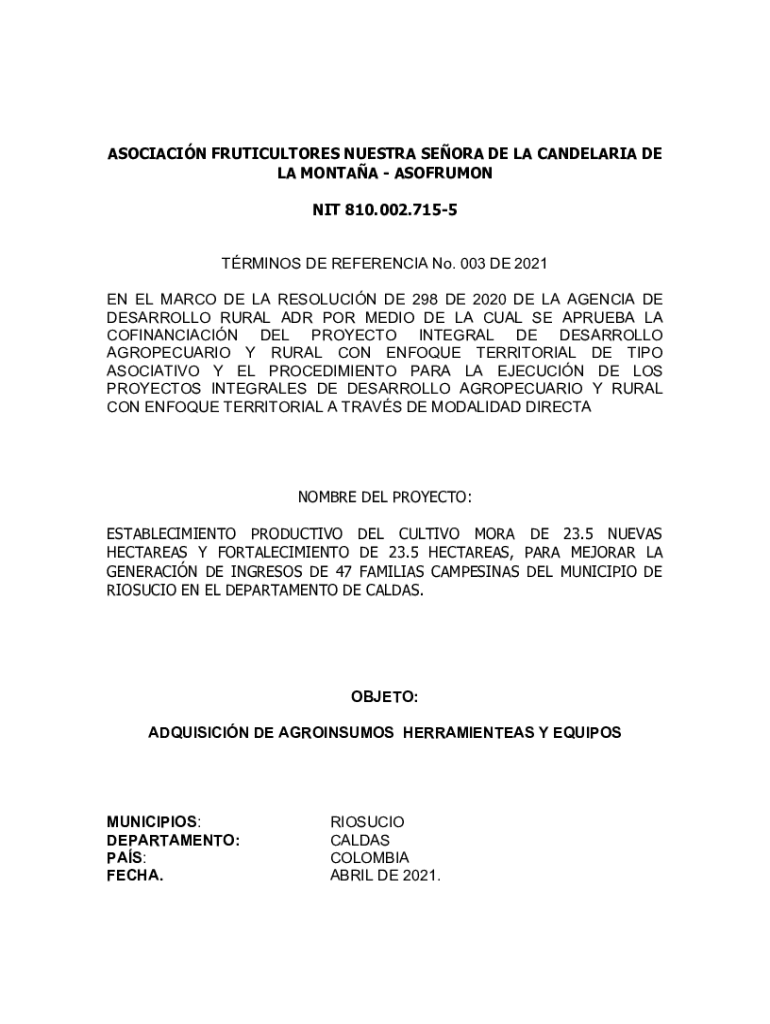 ASOCIACIÓN FRUTICULTORES NUESTRA SEÑORA DE LA CANDELARIA DE LA MONTAÑA - ASOFRUMON

NIT 810.002.715-5

TÉRMINOS DE REFERENCIA No. 003 DE 2021

EN EL MARCO DE LA RESOLUCIÓN DE 298 DE 2020 DE LA AGENCIA DE DESARROLLO RURAL ADR POR MEDIO DE LA CUAL SE APRUEBA LA COFINANCIACIÓN DEL PROYECTO INTEGRAL DE DESARROLLO AGROPECUARIO Y RURAL CON ENFOQUE TERRITORIAL DE TIPO ASOCIATIVO Y EL PROCEDIMIENTO PARA LA EJECUCIÓN DE LOS PROYECTOS INTEGRALES DE DESARROLLO AGROPECUARIO Y RURAL CON ENFOQUE TERRITORIAL A TRAVÉS DE MODALIDAD DIRECTA

NOMBRE DEL PROYECTO:

ESTABLECIMIENTO PRODUCTIVO DEL CULTIVO MORA DE 23.5 NUEVAS HECTAREAS Y FORTALECIMIENTO DE 23.5 HECTAREAS, PARA MEJORAR LA GENERACIÓN DE INGRESOS DE 47 FAMILIAS CAMPESINAS DEL MUNICIPIO DE RIOSUCIO EN EL DEPARTAMENTO DE CALDAS.

OBJETO:

ADQUISICIÓN DE AGROINSUMOS HERRAMIENTEAS Y EQUIPOS

MUNICIPIOS: RIOSUCIO
DEPARTAMENTO: CALDAS
PAÍS: COLOMBIA
FECHA. ABRIL DE 2021.